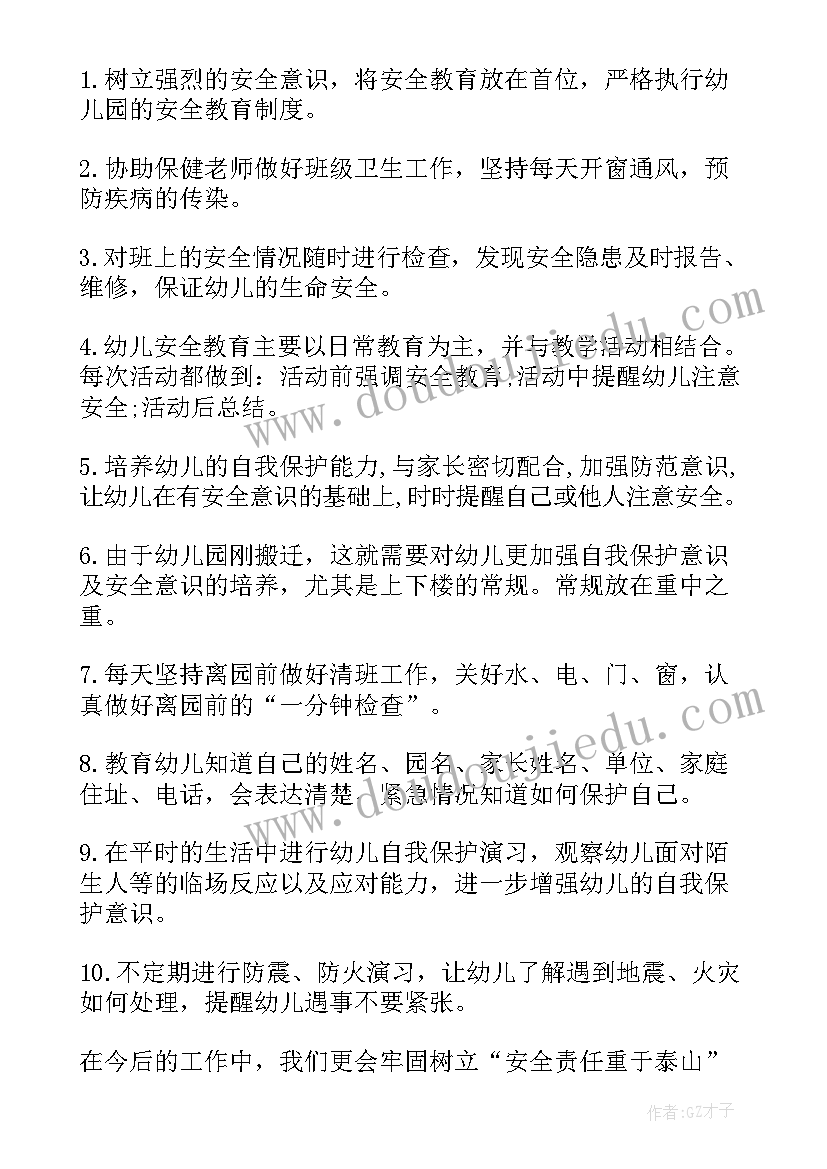 1.树立强烈的安全意识，将安全教育放在首位，严格执行幼儿园的安全教育制度。

2.协助保健老师做好班级卫生工作，坚持每天开窗通风，预防疾病的传染。

3.对班上的安全情况随时进行检查，发现安全隐患及时报告、维修，保证幼儿的生命安全。

4.幼儿安全教育主要以日常教育为主，并与教学活动相结合。每次活动都做到：活动前强调安全教育,活动中提醒幼儿注意安全;活动后总结。

5.培养幼儿的自我保护能力,与家长密切配合,加强防范意识,让幼儿在有安全意识的基础上,时时提醒自己或他人注意安全。

6.由于幼儿园刚搬迁，这就需要对幼儿更加强自我保护意识及安全意识的培养，尤其是上下楼的常规。常规放在重中之重。

7.每天坚持离园前做好清班工作，关好水、电、门、窗，认真做好离园前的“一分钟检查”。

8.教育幼儿知道自己的姓名、园名、家长姓名、单位、家庭住址、电话，会表达清楚。紧急情况知道如何保护自己。

9.在平时的生活中进行幼儿自我保护演习，观察幼儿面对陌生人等的临场反应以及应对能力，进一步增强幼儿的自我保护意识。

10.不定期进行防震、防火演习，让幼儿了解遇到地震、火灾如何处理，提醒幼儿遇事不要紧张。

在今后的工作中，我们更会牢固树立“安全责任重于泰山”

www.doudoujiedu.com

www.doudoujiedu.com

作者:GZ才子